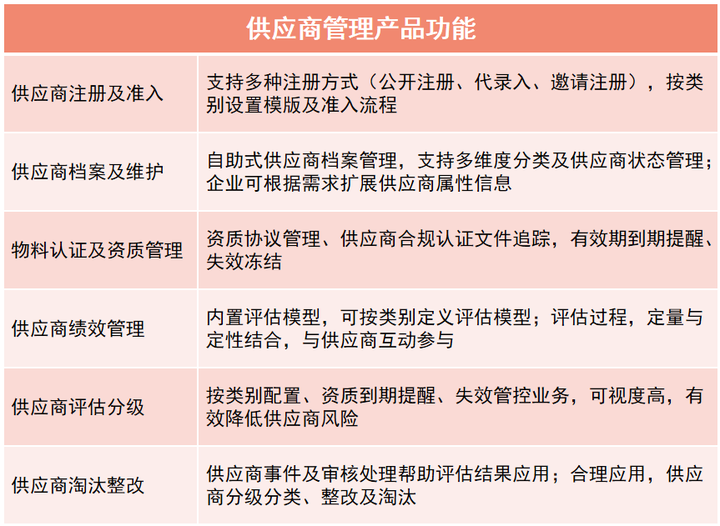 | 供应商管理产品功能 | |
|---|---|
| 供应商注册及准入 | 支持多种注册方式（公开注册、代录入、邀请注册），按类别设置模版及准入流程 |
| 供应商档案及维护 | 自助式供应商档案管理，支持多维度分类及供应商状态管理；企业可根据需求扩展供应商属性信息 |
| 物料认证及资质管理 | 资质协议管理、供应商合规认证文件追踪，有效期到期提醒、失效冻结 |
| 供应商绩效管理 | 内置评估模型，可按类别定义评估模型；评估过程，定量与定性结合，与供应商互动参与 |
| 供应商评估分级 | 按类别配置、资质到期提醒、失效管控业务，可视度高，有效降低供应商风险 |
| 供应商淘汰整改 | 供应商事件及审核处理帮助评估结果应用；合理应用，供应商分级分类、整改及淘汰 |